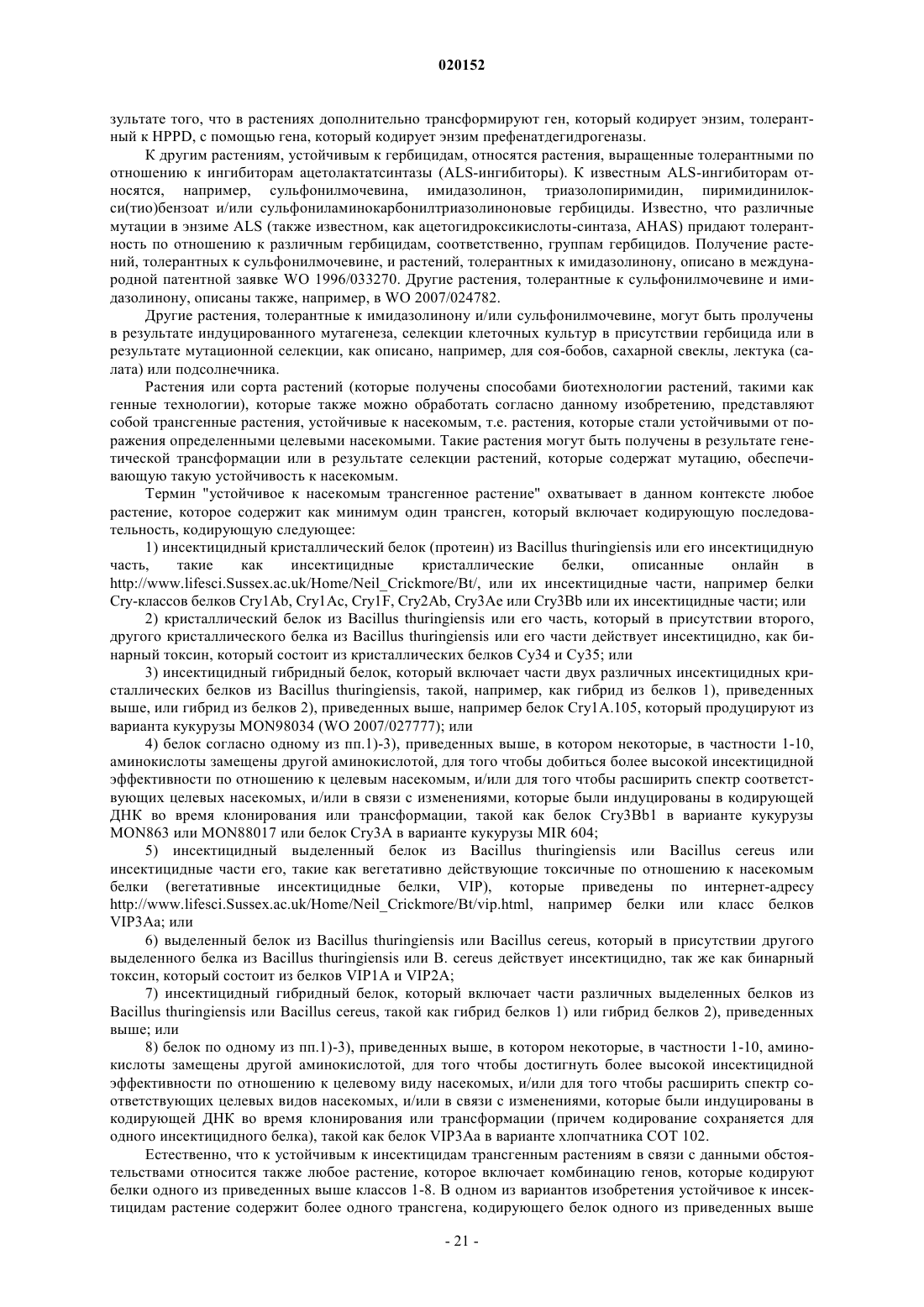 020152

зультате того, что в растениях дополнительно трансформируют ген, который кодирует энзим, толерантный к HPPD, с помощью гена, который кодирует энзим префенатдегидрогеназы.

К другим растениям, устойчивым к гербицидам, относятся растения, выращенные толерантными по отношению к ингибиторам ацетолактатсинтазы (ALS-ингибиторы). К известным ALS-ингибиторам относятся, например, сульфонилмочевина, имидазолинон, триазолопиримидин, пиримидинилокси(тио)бензоат и/или сульфониламинокарбонилтриазолиноновые гербициды. Известно, что различные мутации в энзиме ALS (также известном, как ацетогидроксикислоты-синтаза, AHAS) придают толерантность по отношению к различным гербицидам, соответственно, группам гербицидов. Получение растений, толерантных к сульфонилмочевине, и растений, толерантных к имидазолинону, описано в международной патентной заявке WO 1996/033270. Другие растения, толерантные к сульфонилмочевине и имидазолинону, описаны также, например, в WO 2007/024782.

Другие растения, толерантные к имидазолинону и/или сульфонилмочевине, могут быть пролучены в результате индуцированного мутагенеза, селекции клеточных культур в присутствии гербицида или в результате мутационной селекции, как описано, например, для соя-бобов, сахарной свеклы, лектука (салата) или подсолнечника.

Растения или сорта растений (которые получены способами биотехнологии растений, такими как генные технологии), которые также можно обработать согласно данному изобретению, представляют собой трансгенные растения, устойчивые к насекомым, т.е. растения, которые стали устойчивыми от поражения определенными целевыми насекомыми. Такие растения могут быть получены в результате генетической трансформации или в результате селекции растений, которые содержат мутацию, обеспечивающую такую устойчивость к насекомым.

Термин "устойчивое к насекомым трансгенное растение" охватывает в данном контексте любое растение, которое содержит как минимум один трансген, который включает кодирующую последовательность, кодирующую следующее:

1) инсектицидный кристаллический белок (протеин) из Bacillus thuringiensis или его инсектицидную часть, такие как инсектицидные кристаллические белки, описанные онлайн в http://www.lifesci.Sussex.ac.uk/Home/Neil_Crickmore/Bt/, или их инсектицидные части, например белки Cry-классов белков Cry1Ab, Cry1Ac, Cry1F, Cry2Ab, Cry3Ae или Cry3Bb или их инсектицидные части; или

2) кристаллический белок из Bacillus thuringiensis или его часть, который в присутствии второго, другого кристаллического белка из Bacillus thuringiensis или его части действует инсектицидно, как бинарный токсин, который состоит из кристаллических белков Cy34 и Cy35; или

3) инсектицидный гибридный белок, который включает части двух различных инсектицидных кристаллических белков из Bacillus thuringiensis, такой, например, как гибрид из белков 1), приведенных выше, или гибрид из белков 2), приведенных выше, например белок Cry1A.105, который продуцируют из варианта кукурузы MON98034 (WO 2007/027777); или

4) белок согласно одному из пп.1)-3), приведенных выше, в котором некоторые, в частности 1-10, аминокислоты замещены другой аминокислотой, для того чтобы добиться более высокой инсектицидной эффективности по отношению к целевым насекомым, и/или для того чтобы расширить спектр соответствующих целевых насекомых, и/или в связи с изменениями, которые были индуцированы в кодирующей ДНК во время клонирования или трансформации, такой как белок Cry3Bb1 в варианте кукурузы MON863 или MON88017 или белок Cry3A в варианте кукурузы MIR 604;

5) инсектицидный выделенный белок из Bacillus thuringiensis или Bacillus cereus или инсектицидные части его, такие как вегетативно действующие токсичные по отношению к насекомым белки (вегетативные инсектицидные белки, VIP), которые приведены по интернет-адресу http://www.lifesci.Sussex.ac.uk/Home/Neil_Crickmore/Bt/vip.html, например белки или класс белков VIP3Aa; или

6) выделенный белок из Bacillus thuringiensis или Bacillus cereus, который в присутствии другого выделенного белка из Bacillus thuringiensis или B. cereus действует инсектицидно, так же как бинарный токсин, который состоит из белков VIP1A и VIP2A;

7) инсектицидный гибридный белок, который включает части различных выделенных белков из Bacillus thuringiensis или Bacillus cereus, такой как гибрид белков 1) или гибрид белков 2), приведенных выше; или

8) белок по одному из пп.1)-3), приведенных выше, в котором некоторые, в частности 1-10, аминокислоты замещены другой аминокислотой, для того чтобы достигнуть более высокой инсектицидной эффективности по отношению к целевому виду насекомых, и/или для того чтобы расширить спектр соответствующих целевых видов насекомых, и/или в связи с изменениями, которые были индуцированы в кодирующей ДНК во время клонирования или трансформации (причем кодирование сохраняется для одного инсектицидного белка), такой как белок VIP3Aa в варианте хлопчатника COT 102.

Естественно, что к устойчивым к инсектицидам трансгенным растениям в связи с данными обстоятельствами относится также любое растение, которое включает комбинацию генов, которые кодируют белки одного из приведенных выше классов 1-8. В одном из вариантов изобретения устойчивое к инсектицидам растение содержит более одного трансгена, кодирующего белок одного из приведенных выше

- 21 -